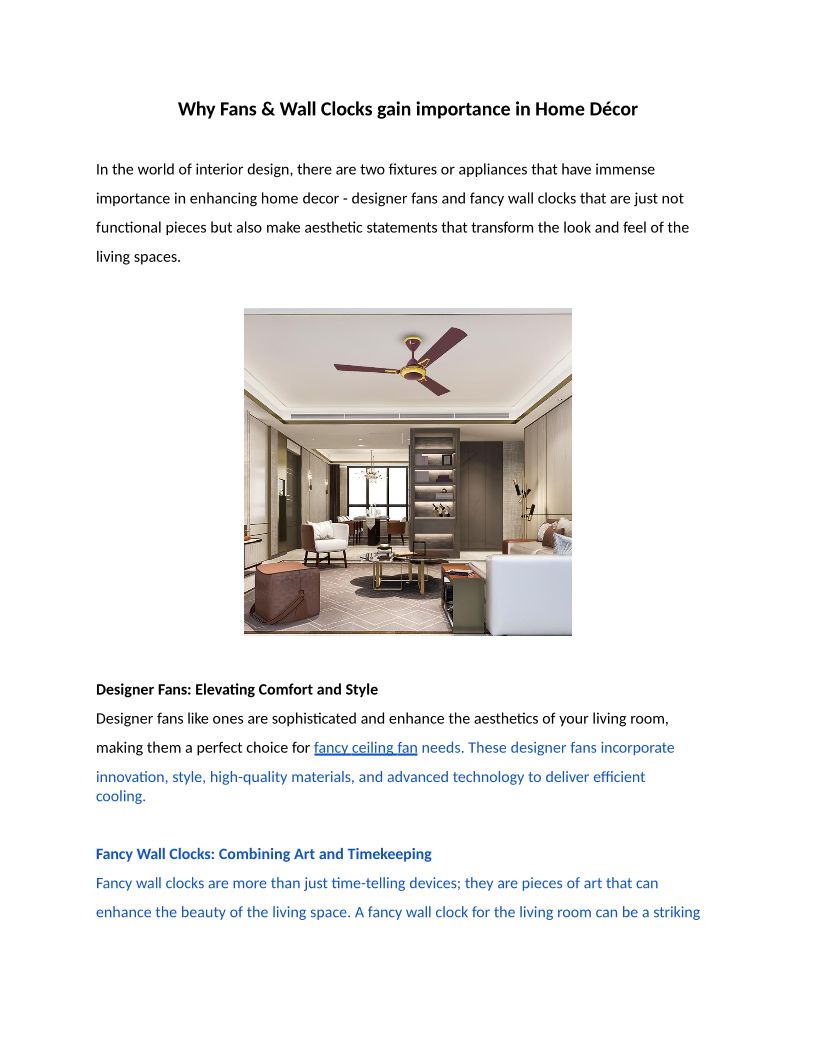 Why Fans & Wall Clocks gain importance in Home Décor

In the world of interior design, there are two fixtures or appliances that have immense importance in enhancing home decor - designer fans and fancy wall clocks that are just not functional pieces but also make aesthetic statements that transform the look and feel of the living spaces.

Designer Fans: Elevating Comfort and Style

Designer fans like ones are sophisticated and enhance the aesthetics of your living room, making them a perfect choice for fancy ceiling fan needs. These designer fans incorporate innovation, style, high-quality materials, and advanced technology to deliver efficient cooling.

Fancy Wall Clocks: Combining Art and Timekeeping

Fancy wall clocks are more than just time-telling devices; they are pieces of art that can enhance the beauty of the living space. A fancy wall clock for the living room can be a striking